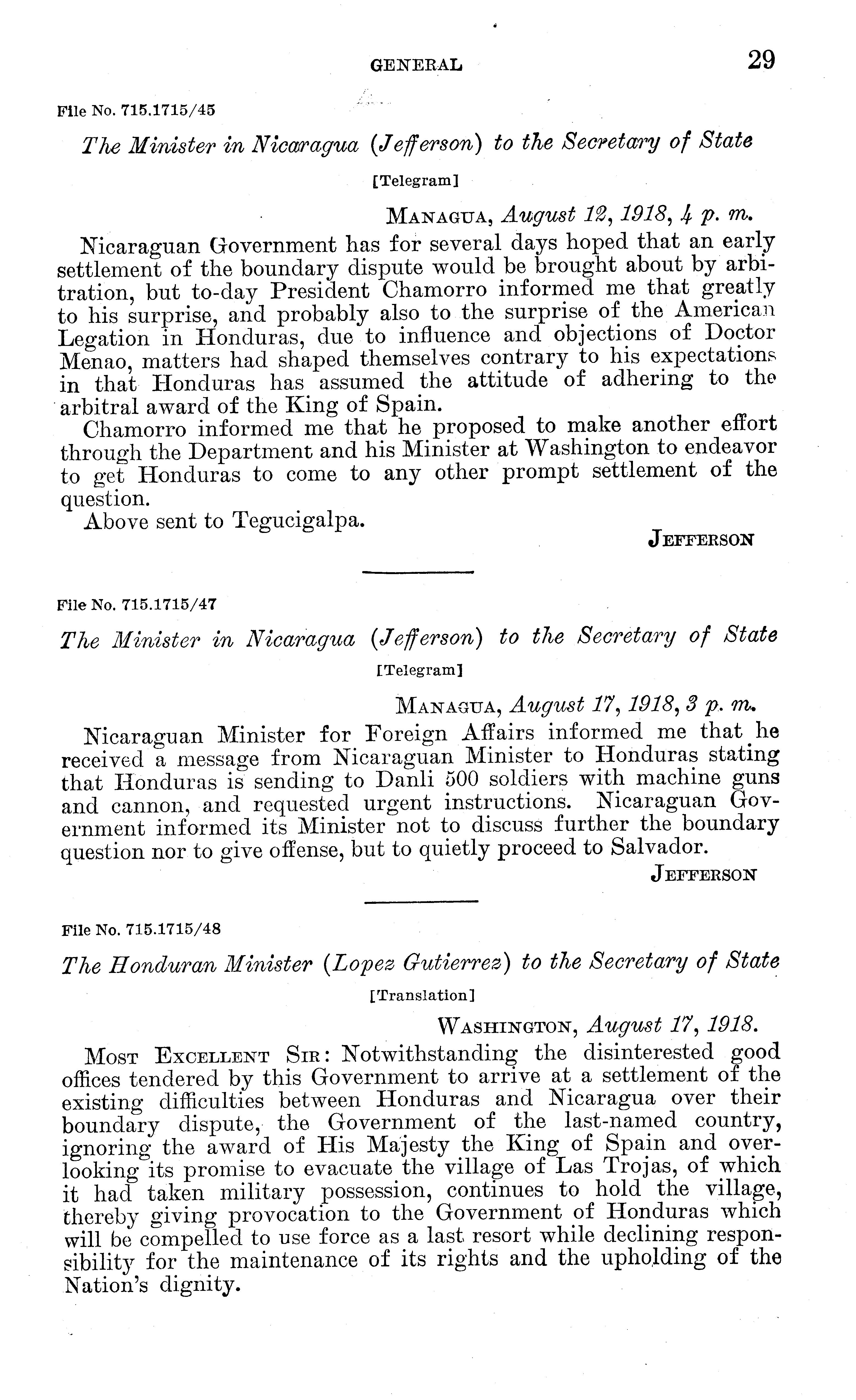 GENERAL 29

File No. 715.1715/45

The Minister in Nicaragua (Jefferson) to the Secretary of State

[Telegram]

MANAGUA, August 12, 1918, 4 p. m.

Nicaraguan Government has for several days hoped that an early settlement of the boundary dispute would be brought about by arbitration, but to-day President Chamorro informed me that greatly to his surprise, and probably also to the surprise of the American Legation in Honduras, due to influence and objections of Doctor Menao, matters had shaped themselves contrary to his expectations in that Honduras has assumed the attitude of adhering to the arbitral award of the King of Spain.

Chamorro informed me that he proposed to make another effort through the Department and his Minister at Washington to endeavor to get Honduras to come to any other prompt settlement of the question.

Above sent to Tegucigalpa.

JEFFERSON

File No. 715.1715/47

The Minister in Nicaragua (Jefferson) to the Secretary of State

[Telegram]

MANAGUA, August 17, 1918, 3 p. m.

Nicaraguan Minister for Foreign Affairs informed me that he received a message from Nicaraguan Minister to Honduras stating that Honduras is sending to Danli 500 soldiers with machine guns and cannon, and requested urgent instructions. Nicaraguan Government informed its Minister not to discuss further the boundary question nor to give offense, but to quietly proceed to Salvador.

JEFFERSON

File No. 715.1715/48

The Honduran Minister (Lopez Gutierrez) to the Secretary of State

[Translation]

WASHINGTON, August 17, 1918.

MOST EXCELLENT SIR: Notwithstanding the disinterested good offices tendered by this Government to arrive at a settlement of the existing difficulties between Honduras and Nicaragua over their boundary dispute, the Government of the last-named country, ignoring the award of His Majesty the King of Spain and overlooking its promise to evacuate the village of Las Trojas, of which it had taken military possession, continues to hold the village, thereby giving provocation to the Government of Honduras which will be compelled to use force as a last resort while declining responsibility for the maintenance of its rights and the upholding of the Nation's dignity.